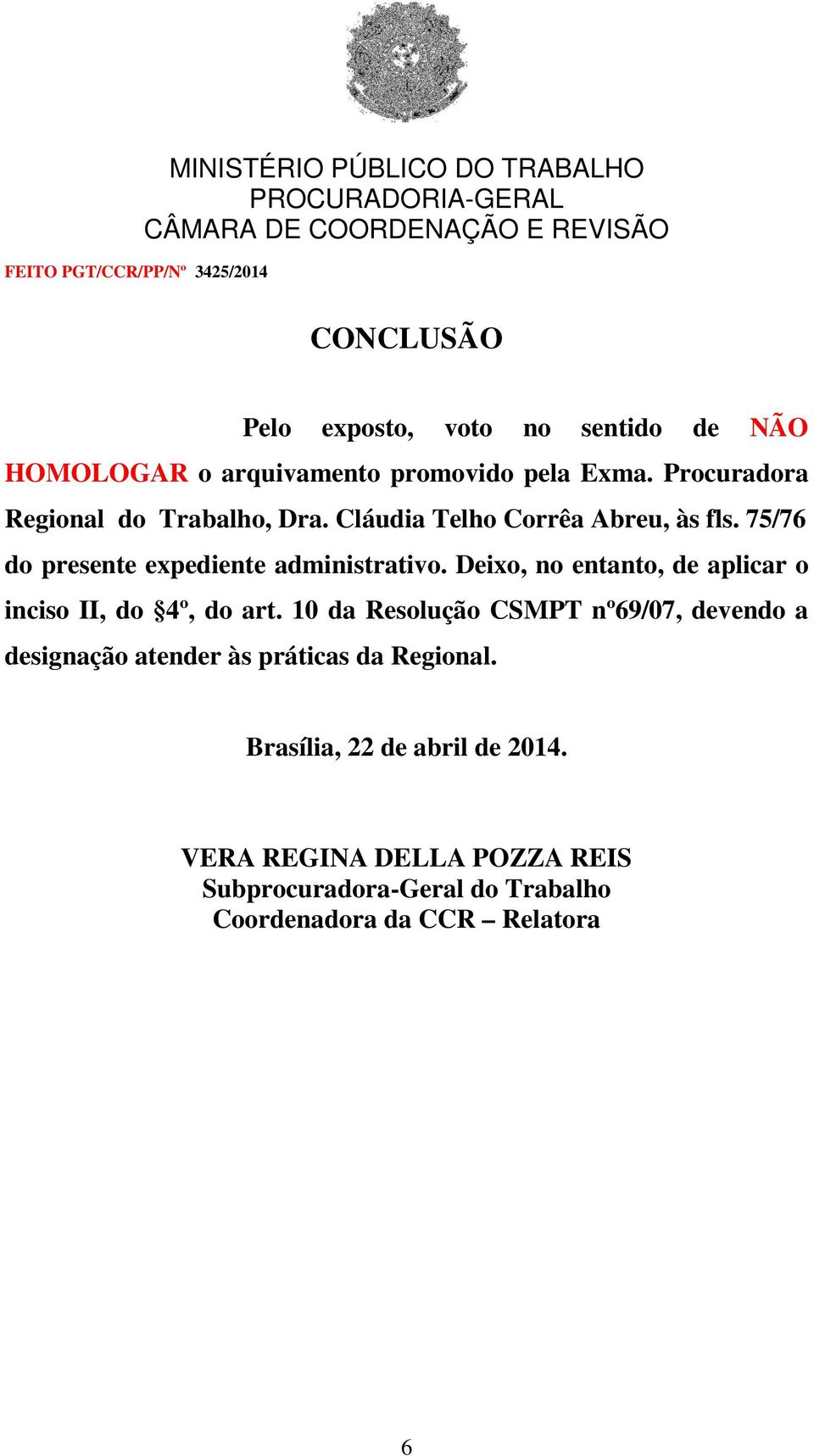 MINISTÉRIO PÚBLICO DO TRABALHO
PROCURADORIA-GERAL
CÂMARA DE COORDENAÇÃO E REVISÃO

FEITO PGT/CCR/PP/Nº 3425/2014

CONCLUSÃO

Pelo exposto, voto no sentido de NÃO HOMOLOGAR o arquivamento promovido pela Exma. Procuradora Regional do Trabalho, Dra. Cláudia Telho Corrêa Abreu, às fls. 75/76 do presente expediente administrativo. Deixo, no entanto, de aplicar o inciso II, do §4º, do art. 10 da Resolução CSMPT nº69/07, devendo a designação atender às práticas da Regional.

Brasília, 22 de abril de 2014.

VERA REGINA DELLA POZZA REIS
Subprocuradora-Geral do Trabalho
Coordenadora da CCR – Relatora

6